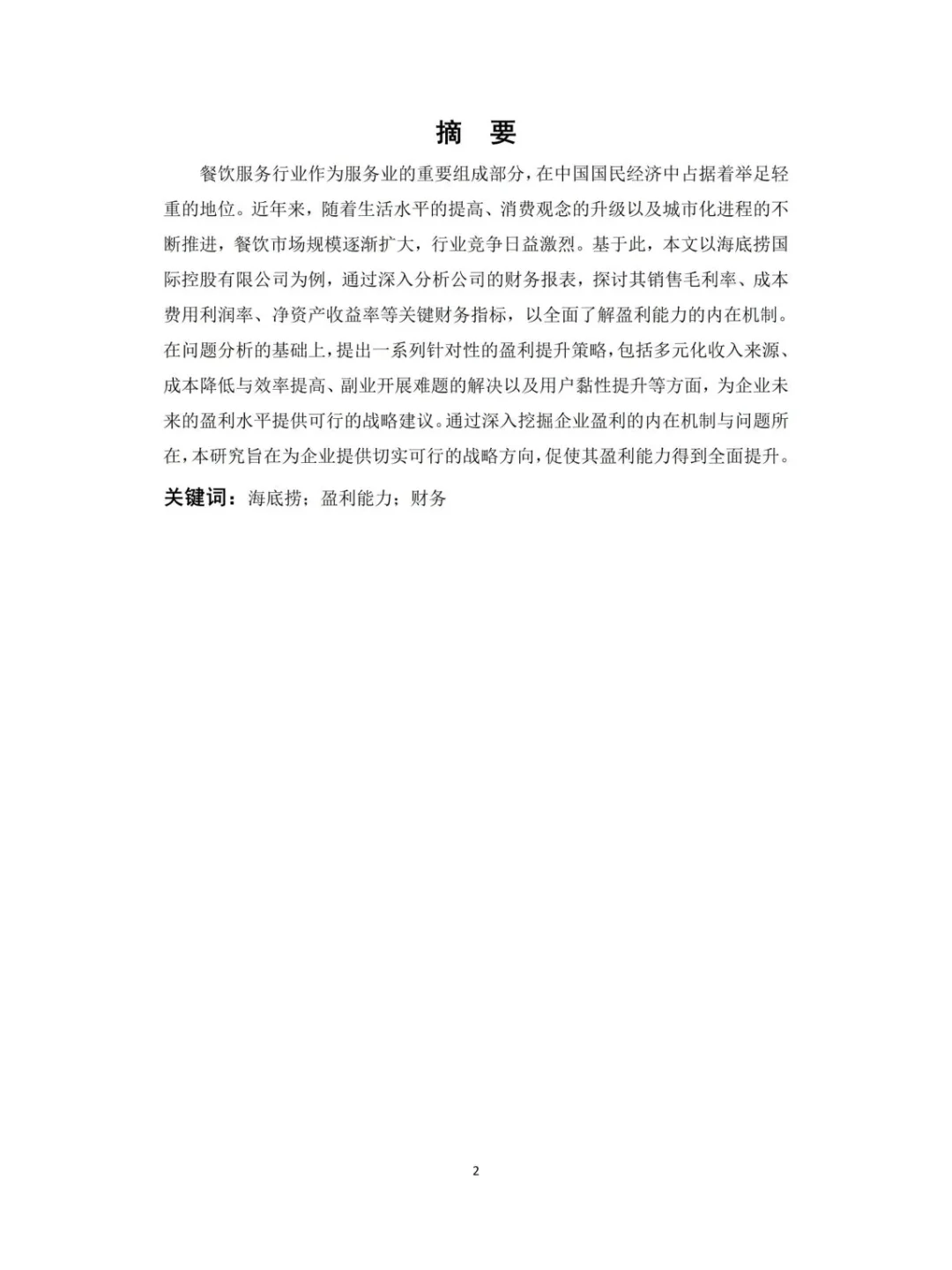 摘　要

餐饮服务行业作为服务业的重要组成部分，在中国国民经济中占据着举足轻重的地位。近年来，随着生活水平的提高、消费观念的升级以及城市化进程的不断推进，餐饮市场规模逐渐扩大，行业竞争日益激烈。基于此，本文以海底捞国际控股有限公司为例，通过深入分析公司的财务报表，探讨其销售毛利率、成本费用利润率、净资产收益率等关键财务指标，以全面了解盈利能力的内在机制。在问题分析的基础上，提出一系列针对性的盈利提升策略，包括多元化收入来源、成本降低与效率提高、副业开展难题的解决以及用户黏性提升等方面，为企业未来的盈利水平提供可行的战略建议。通过深入挖掘企业盈利的内在机制与问题所在，本研究旨在为企业提供切实可行的战略方向，促使其盈利能力得到全面提升。

关键词：海底捞；盈利能力；财务

2